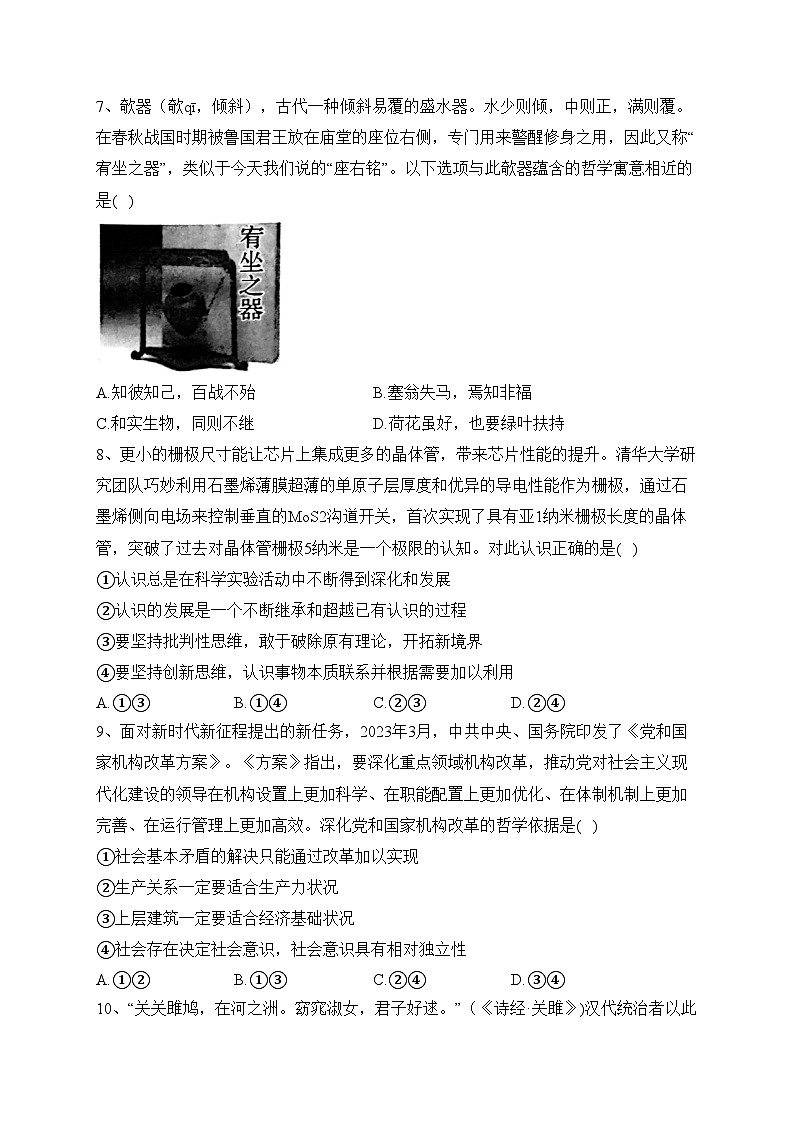 7、欹器（欹qī，倾斜），古代一种倾斜易覆的盛水器。水少则倾，中则正，满则覆。在春秋战国时期被鲁国君王放在庙堂的座位右侧，专门用来警醒修身之用，因此又称“宥坐之器”，类似于今天我们说的“座右铭”。以下选项与此欹器蕴含的哲学寓意相近的是( )

宥坐之器

A.知彼知己，百战不殆　　B.塞翁失马，焉知非福
C.和实生物，同则不继　　D.荷花虽好，也要绿叶扶持

8、更小的栅极尺寸能让芯片上集成更多的晶体管，带来芯片性能的提升。清华大学研究团队巧妙利用石墨烯薄膜超薄的单原子层厚度和优异的导电性能作为栅极，通过石墨烯侧向电场来控制垂直的MoS2沟道开关，首次实现了具有亚1纳米栅极长度的晶体管，突破了过去对晶体管栅极5纳米是一个极限的认知。对此认识正确的是( )
①认识总是在科学实验活动中不断得到深化和发展
②认识的发展是一个不断继承和超越已有认识的过程
③要坚持批判性思维，敢于破除原有理论，开拓新境界
④要坚持创新思维，认识事物本质联系并根据需要加以利用
A.①③　B.①④　C.②③　D.②④

9、面对新时代新征程提出的新任务，2023年3月，中共中央、国务院印发了《党和国家机构改革方案》。《方案》指出，要深化重点领域机构改革，推动党对社会主义现代化建设的领导在机构设置上更加科学、在职能配置上更加优化、在体制机制上更加完善、在运行管理上更加高效。深化党和国家机构改革的哲学依据是( )
①社会基本矛盾的解决只能通过改革加以实现
②生产关系一定要适合生产力状况
③上层建筑一定要适合经济基础状况
④社会存在决定社会意识，社会意识具有相对独立性
A.①②　B.①③　C.②④　D.③④

10、“关关雎鸠，在河之洲。窈窕淑女，君子好逑。”（《诗经·关雎》)汉代统治者以此